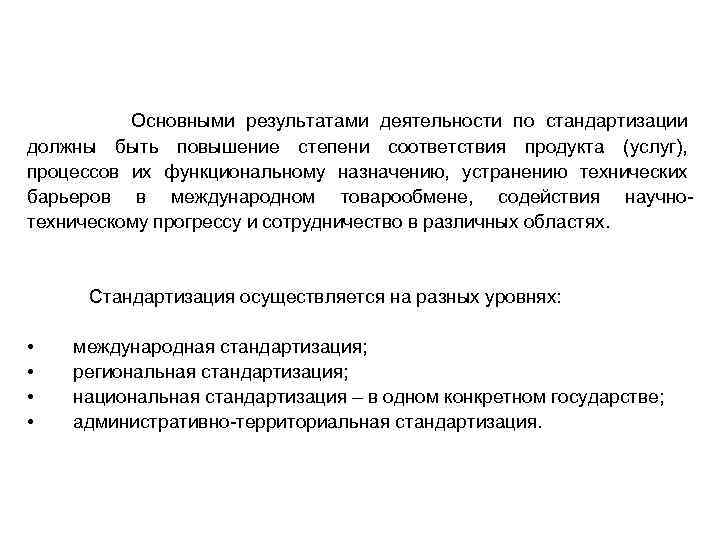 Основными результатами деятельности по стандартизации должны быть повышение степени соответствия продукта (услуг), процессов их функциональному назначению, устранению технических барьеров в международном товарообмене, содействия научно-техническому прогрессу и сотрудничество в различных областях.

Стандартизация осуществляется на разных уровнях:

• международная стандартизация;
• региональная стандартизация;
• национальная стандартизация – в одном конкретном государстве;
• административно-территориальная стандартизация.